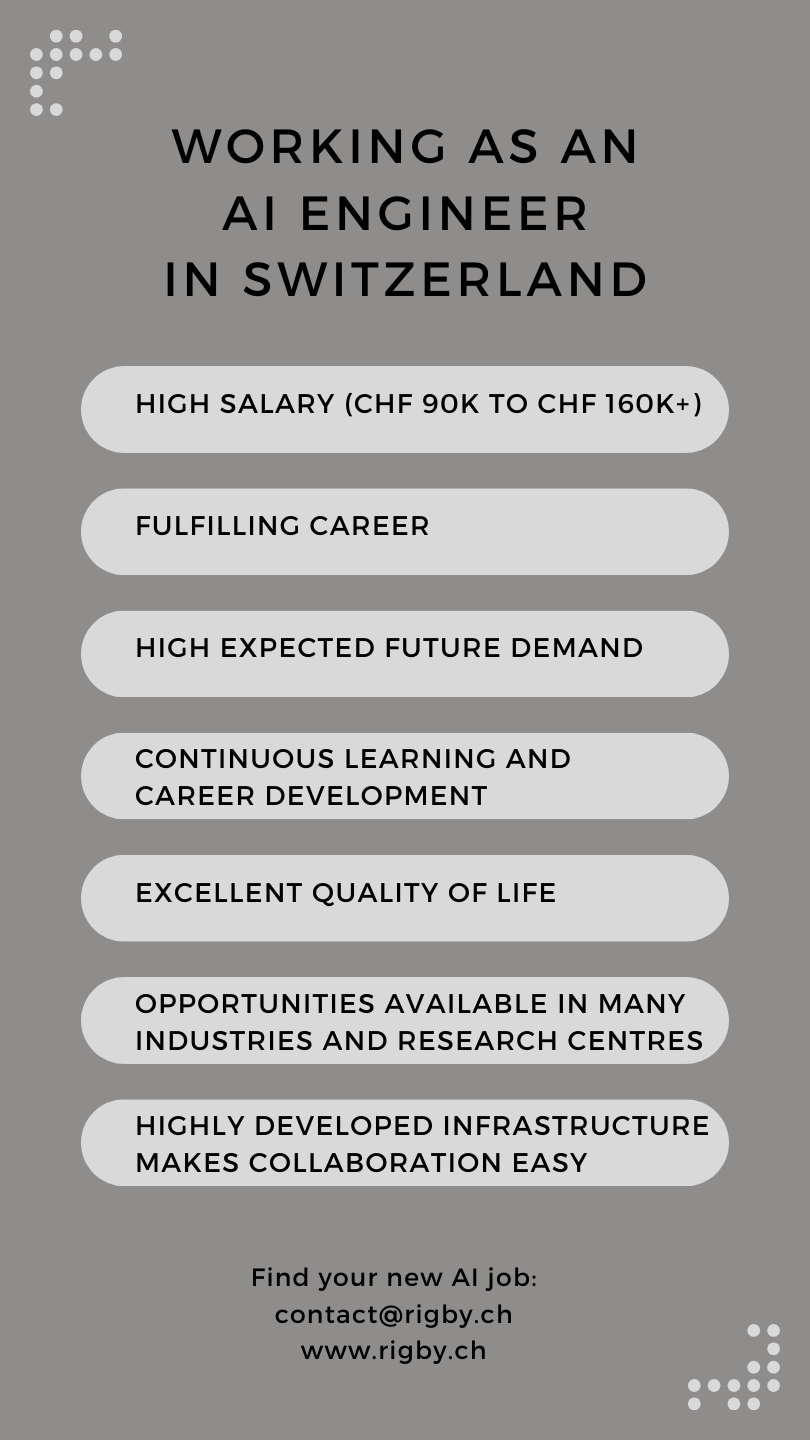 WORKING AS AN
AI ENGINEER
IN SWITZERLAND

HIGH SALARY (CHF 90K TO CHF 160K+)

FULFILLING CAREER

HIGH EXPECTED FUTURE DEMAND

CONTINUOUS LEARNING AND CAREER DEVELOPMENT

EXCELLENT QUALITY OF LIFE

OPPORTUNITIES AVAILABLE IN MANY INDUSTRIES AND RESEARCH CENTRES

HIGHLY DEVELOPED INFRASTRUCTURE MAKES COLLABORATION EASY

Find your new AI job:
contact@rigby.ch
www.rigby.ch